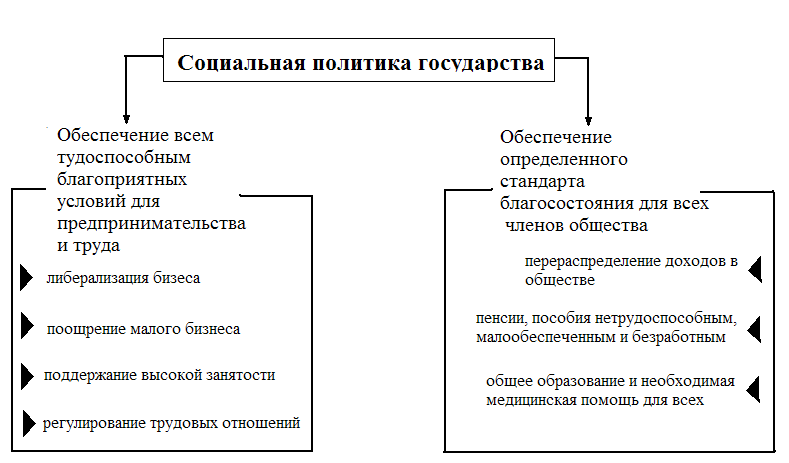 Социальная политика государства

Обеспечение всем тудоспособным благоприятных условий для предпринимательства и труда

либерализация бизеса

поощрение малого бизнеса

поддержание высокой занятости

регулирование трудовых отношений

Обеспечение определенного стандарта благосостояния для всех членов общества

перераспределение доходов в обществе

пенсии, пособия нетрудоспособным, малообеспеченным и безработным

общее образование и необходимая медицинская помощь для всех